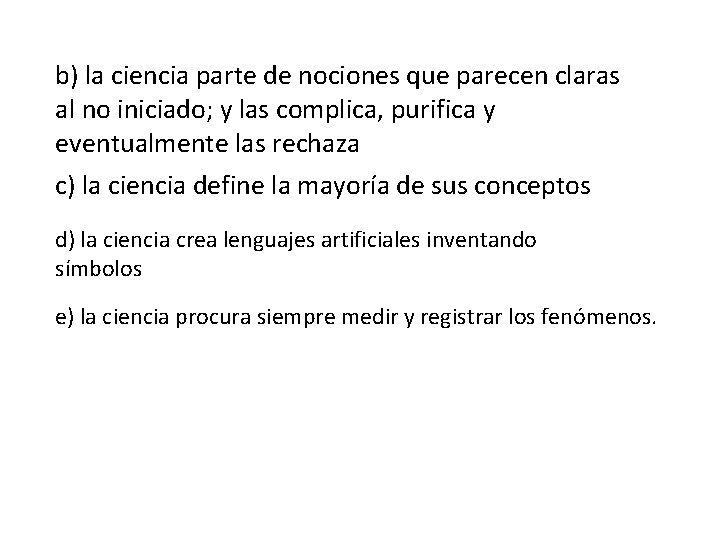 b) la ciencia parte de nociones que parecen claras al no iniciado; y las complica, purifica y eventualmente las rechaza

c) la ciencia define la mayoría de sus conceptos

d) la ciencia crea lenguajes artificiales inventando símbolos

e) la ciencia procura siempre medir y registrar los fenómenos.